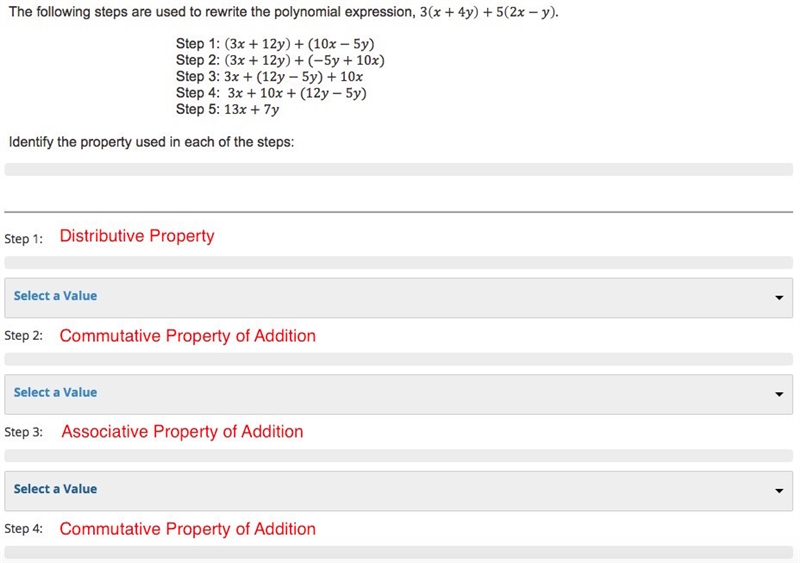 The following steps are used to rewrite the polynomial expression, $3(x + 4y) + 5(2x - y)$.

Step 1: $(3x + 12y) + (10x - 5y)$
Step 2: $(3x + 12y) + (-5y + 10x)$
Step 3: $3x + (12y - 5y) + 10x$
Step 4: $3x + 10x + (12y - 5y)$
Step 5: $13x + 7y$

Identify the property used in each of the steps:

Step 1: Distributive Property

Select a Value

Step 2: Commutative Property of Addition

Select a Value

Step 3: Associative Property of Addition

Select a Value

Step 4: Commutative Property of Addition